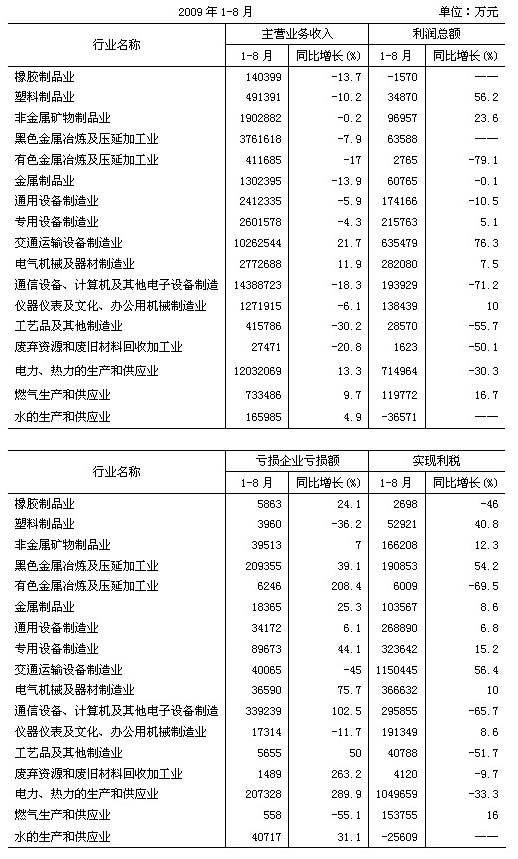 2009 年 1-8 月　　　　单位：万元

| 行业名称 | 主营业务收入 1-8 月 | 主营业务收入 同比增长(%) | 利润总额 1-8 月 | 利润总额 同比增长(%) |
|---|---|---|---|---|
| 橡胶制品业 | 140399 | -13.7 | -1570 | —— |
| 塑料制品业 | 491391 | -10.2 | 34870 | 56.2 |
| 非金属矿物制品业 | 1902882 | -0.2 | 96957 | 23.6 |
| 黑色金属冶炼及压延加工业 | 3761618 | -7.9 | 63588 | —— |
| 有色金属冶炼及压延加工业 | 411685 | -17 | 2765 | -79.1 |
| 金属制品业 | 1302395 | -13.9 | 60765 | -0.1 |
| 通用设备制造业 | 2412335 | -5.9 | 174166 | -10.5 |
| 专用设备制造业 | 2601578 | -4.3 | 215763 | 5.1 |
| 交通运输设备制造业 | 10262544 | 21.7 | 635479 | 76.3 |
| 电气机械及器材制造业 | 2772688 | 11.9 | 282080 | 7.5 |
| 通信设备、计算机及其他电子设备制造 | 14388723 | -18.3 | 193929 | -71.2 |
| 仪器仪表及文化、办公用机械制造业 | 1271915 | -6.1 | 138439 | 10 |
| 工艺品及其他制造业 | 415786 | -30.2 | 28570 | -55.7 |
| 废弃资源和废旧材料回收加工业 | 27471 | -20.8 | 1623 | -50.1 |
| 电力、热力的生产和供应业 | 12032069 | 13.3 | 714964 | -30.3 |
| 燃气生产和供应业 | 733486 | 9.7 | 119772 | 16.7 |
| 水的生产和供应业 | 165985 | 4.9 | -36571 | —— |

| 行业名称 | 亏损企业亏损额 1-8 月 | 亏损企业亏损额 同比增长(%) | 实现利税 1-8 月 | 实现利税 同比增长(%) |
|---|---|---|---|---|
| 橡胶制品业 | 5863 | 24.1 | 2698 | -46 |
| 塑料制品业 | 3960 | -36.2 | 52921 | 40.8 |
| 非金属矿物制品业 | 39513 | 7 | 166208 | 12.3 |
| 黑色金属冶炼及压延加工业 | 209355 | 39.1 | 190853 | 54.2 |
| 有色金属冶炼及压延加工业 | 6246 | 208.4 | 6009 | -69.5 |
| 金属制品业 | 18365 | 25.3 | 103567 | 8.6 |
| 通用设备制造业 | 34172 | 6.1 | 268890 | 6.8 |
| 专用设备制造业 | 89673 | 44.1 | 323642 | 15.2 |
| 交通运输设备制造业 | 40065 | -45 | 1150445 | 56.4 |
| 电气机械及器材制造业 | 36590 | 75.7 | 366632 | 10 |
| 通信设备、计算机及其他电子设备制造 | 339239 | 102.5 | 295855 | -65.7 |
| 仪器仪表及文化、办公用机械制造业 | 17314 | -11.7 | 191349 | 8.6 |
| 工艺品及其他制造业 | 5655 | 50 | 40788 | -51.7 |
| 废弃资源和废旧材料回收加工业 | 1489 | 263.2 | 4120 | -9.7 |
| 电力、热力的生产和供应业 | 207328 | 289.9 | 1049659 | -33.3 |
| 燃气生产和供应业 | 558 | -55.1 | 153755 | 16 |
| 水的生产和供应业 | 40717 | 31.1 | -25609 | —— |